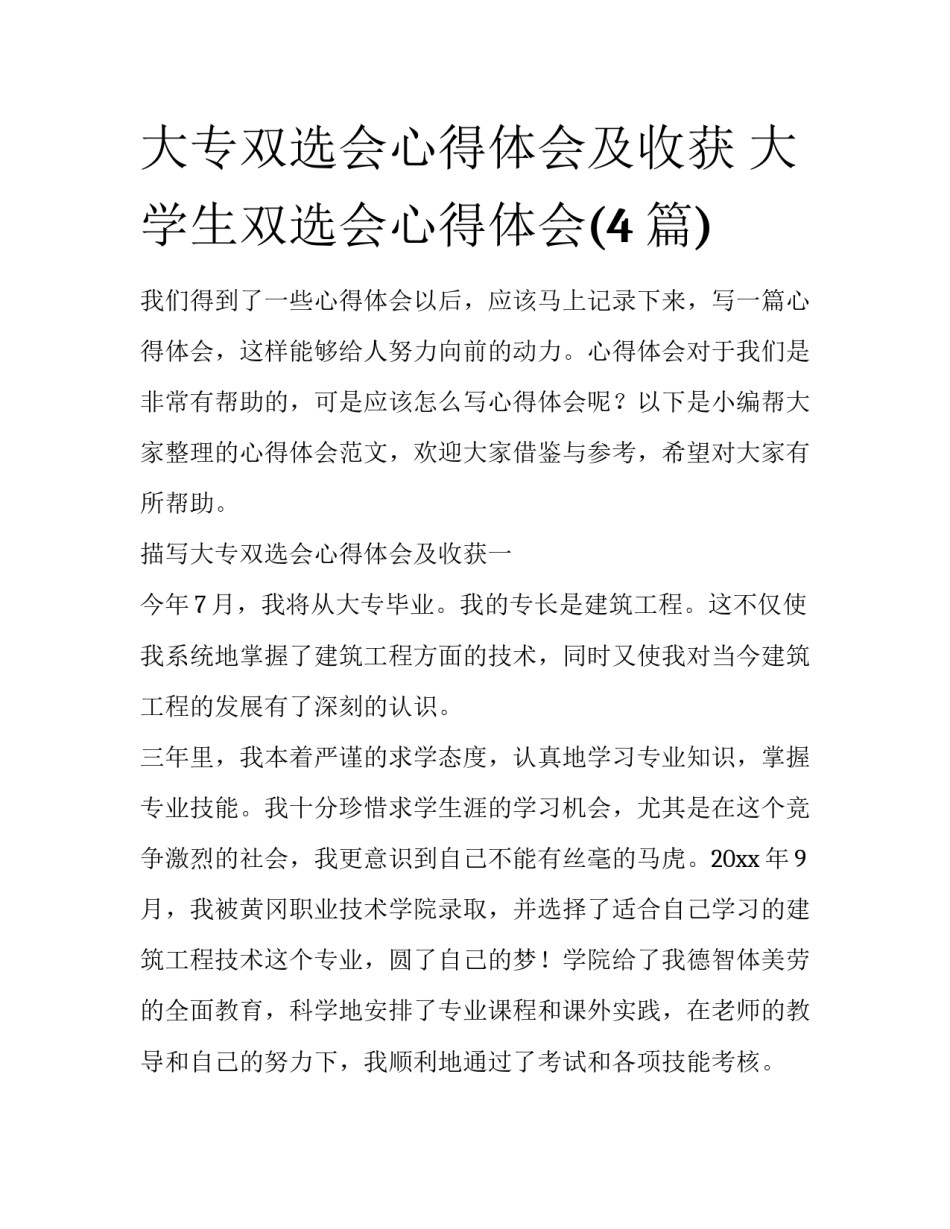 大专双选会心得体会及收获 大学生双选会心得体会(4 篇)

我们得到了一些心得体会以后，应该马上记录下来，写一篇心得体会，这样能够给人努力向前的动力。心得体会对于我们是非常有帮助的，可是应该怎么写心得体会呢？以下是小编帮大家整理的心得体会范文，欢迎大家借鉴与参考，希望对大家有所帮助。

描写大专双选会心得体会及收获一

今年 7 月，我将从大专毕业。我的专长是建筑工程。这不仅使我系统地掌握了建筑工程方面的技术，同时又使我对当今建筑工程的发展有了深刻的认识。

三年里，我本着严谨的求学态度，认真地学习专业知识，掌握专业技能。我十分珍惜求学生涯的学习机会，尤其是在这个竞争激烈的社会，我更意识到自己不能有丝毫的马虎。20xx 年 9 月，我被黄冈职业技术学院录取，并选择了适合自己学习的建筑工程技术这个专业，圆了自己的梦！学院给了我德智体美劳的全面教育，科学地安排了专业课程和课外实践，在老师的教导和自己的努力下，我顺利地通过了考试和各项技能考核。